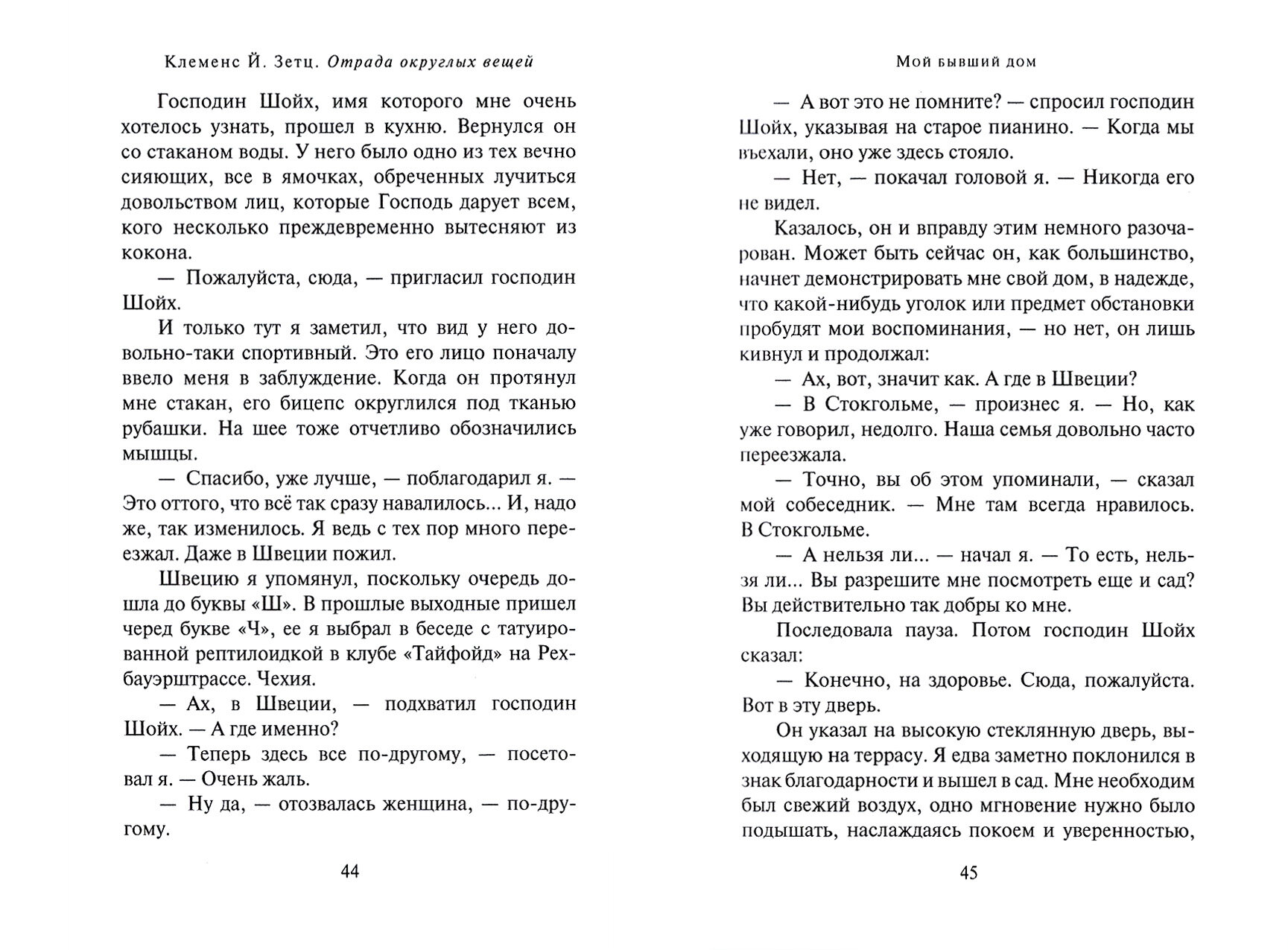 Клеменс Й. Зетц. Отрада округлых вещей

Господин Шойх, имя которого мне очень хотелось узнать, прошел в кухню. Вернулся он со стаканом воды. У него было одно из тех вечно сияющих, все в ямочках, обреченных лучиться довольством лиц, которые Господь дарует всем, кого несколько преждевременно вытесняют из кокона.

— Пожалуйста, сюда, — пригласил господин Шойх.

И только тут я заметил, что вид у него довольно-таки спортивный. Это его лицо поначалу ввело меня в заблуждение. Когда он протянул мне стакан, его бицепс округлился под тканью рубашки. На шее тоже отчетливо обозначились мышцы.

— Спасибо, уже лучше, — поблагодарил я. — Это оттого, что всё так сразу навалилось... И, надо же, так изменилось. Я ведь с тех пор много переезжал. Даже в Швеции пожил.

Швецию я упомянул, поскольку очередь дошла до буквы «Ш». В прошлые выходные пришел черед букве «Ч», ее я выбрал в беседе с татуированной рептилоидкой в клубе «Тайфойд» на Рехбауэрштрассе. Чехия.

— Ах, в Швеции, — подхватил господин Шойх. — А где именно?

— Теперь здесь все по-другому, — посетовал я. — Очень жаль.

— Ну да, — отозвалась женщина, — по-другому.

44

Мой бывший дом

— А вот это не помните? — спросил господин Шойх, указывая на старое пианино. — Когда мы въехали, оно уже здесь стояло.

— Нет, — покачал головой я. — Никогда его не видел.

Казалось, он и вправду этим немного разочарован. Может быть сейчас он, как большинство, начнет демонстрировать мне свой дом, в надежде, что какой-нибудь уголок или предмет обстановки пробудят мои воспоминания, — но нет, он лишь кивнул и продолжал:

— Ах, вот, значит как. А где в Швеции?

— В Стокгольме, — произнес я. — Но, как уже говорил, недолго. Наша семья довольно часто переезжала.

— Точно, вы об этом упоминали, — сказал мой собеседник. — Мне там всегда нравилось. В Стокгольме.

— А нельзя ли... — начал я. — То есть, нельзя ли... Вы разрешите мне посмотреть еще и сад? Вы действительно так добры ко мне.

Последовала пауза. Потом господин Шойх сказал:

— Конечно, на здоровье. Сюда, пожалуйста. Вот в эту дверь.

Он указал на высокую стеклянную дверь, выходящую на террасу. Я едва заметно поклонился в знак благодарности и вышел в сад. Мне необходим был свежий воздух, одно мгновение нужно было подышать, наслаждаясь покоем и уверенностью,

45